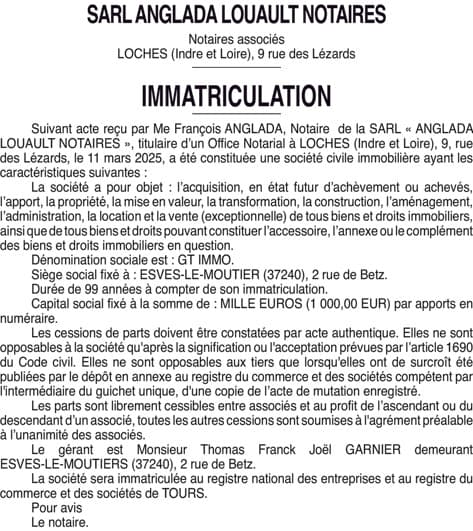 SARL ANGLADA LOUAULT NOTAIRES

Notaires associés
LOCHES (Indre et Loire), 9 rue des Lézards

IMMATRICULATION

Suivant acte reçu par Me François ANGLADA, Notaire de la SARL « ANGLADA LOUAULT NOTAIRES », titulaire d'un Office Notarial à LOCHES (Indre et Loire), 9, rue des Lézards, le 11 mars 2025, a été constituée une société civile immobilière ayant les caractéristiques suivantes :

La société a pour objet : l'acquisition, en état futur d'achèvement ou achevés, l'apport, la propriété, la mise en valeur, la transformation, la construction, l'aménagement, l'administration, la location et la vente (exceptionnelle) de tous biens et droits immobiliers, ainsi que de tous biens et droits pouvant constituer l'accessoire, l'annexe ou le complément des biens et droits immobiliers en question.

Dénomination sociale est : GT IMMO.

Siège social fixé à : ESVES-LE-MOUTIER (37240), 2 rue de Betz.

Durée de 99 années à compter de son immatriculation.

Capital social fixé à la somme de : MILLE EUROS (1 000,00 EUR) par apports en numéraire.

Les cessions de parts doivent être constatées par acte authentique. Elles ne sont opposables à la société qu'après la signification ou l'acceptation prévues par l'article 1690 du Code civil. Elles ne sont opposables aux tiers que lorsqu'elles ont de surcroît été publiées par le dépôt en annexe au registre du commerce et des sociétés compétent par l'intermédiaire du guichet unique, d'une copie de l'acte de mutation enregistré.

Les parts sont librement cessibles entre associés et au profit de l'ascendant ou du descendant d'un associé, toutes les autres cessions sont soumises à l'agrément préalable à l'unanimité des associés.

Le gérant est Monsieur Thomas Franck Joël GARNIER demeurant ESVES-LE-MOUTIERS (37240), 2 rue de Betz.

La société sera immatriculée au registre national des entreprises et au registre du commerce et des sociétés de TOURS.

Pour avis
Le notaire.